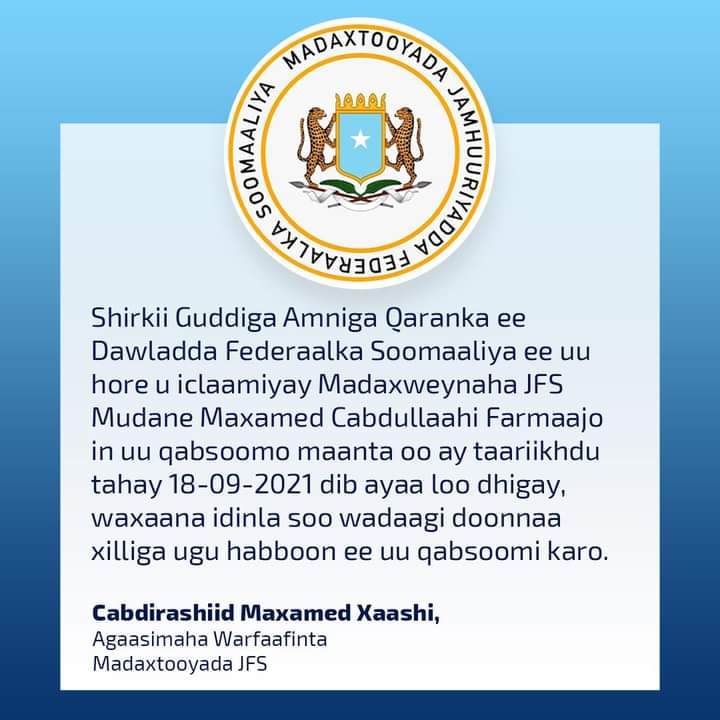 MADAXTOOYADA JAMHUURIYADDA FEDERAALKA SOOMAALIYA

Shirkii Guddiga Amniga Qaranka ee Dawladda Federaalka Soomaaliya ee uu hore u iclaamiyay Madaxweynaha JFS Mudane Maxamed Cabdullaahi Farmaajo in uu qabsoomo maanta oo ay taariikhdu tahay 18-09-2021 dib ayaa loo dhigay, waxaana idinla soo wadaagi doonnaa xilliga ugu habboon ee uu qabsoomi karo.

Cabdirashiid Maxamed Xaashi,
Agaasimaha Warfaafinta
Madaxtooyada JFS